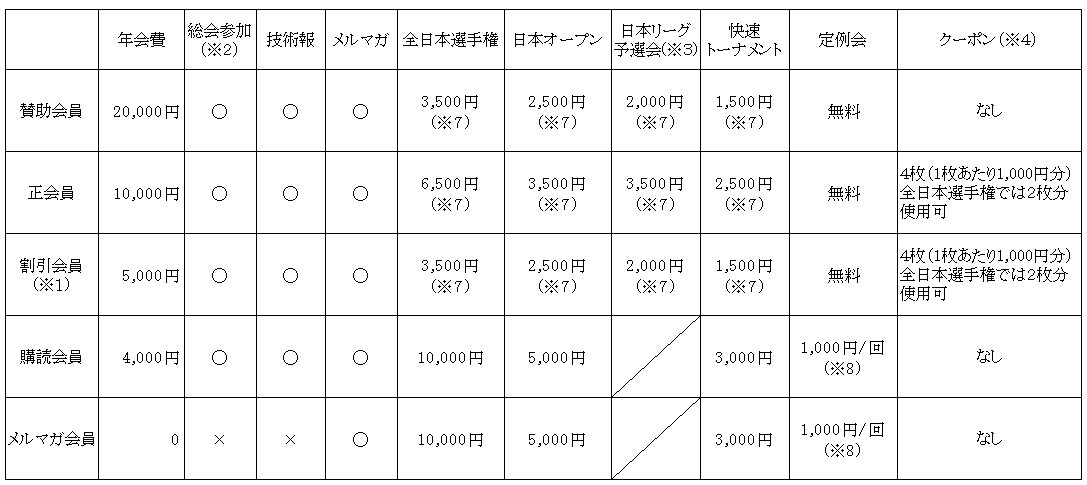 |  | 年会費 | 総会参加(※2) | 技術報 | メルマガ | 全日本選手権 | 日本オープン | 日本リーグ予選会(※3) | 快速トーナメント | 定例会 | クーポン(※4) |
|---|---|---|---|---|---|---|---|---|---|---|
| 賛助会員 | 20,000円 | ○ | ○ | ○ | 3,500円(※7) | 2,500円(※7) | 2,000円(※7) | 1,500円(※7) | 無料 | なし |
| 正会員 | 10,000円 | ○ | ○ | ○ | 6,500円(※7) | 3,500円(※7) | 3,500円(※7) | 2,500円(※7) | 無料 | 4枚(1枚あたり1,000円分)全日本選手権では2枚分使用可 |
| 割引会員(※1) | 5,000円 | ○ | ○ | ○ | 3,500円(※7) | 2,500円(※7) | 2,000円(※7) | 1,500円(※7) | 無料 | 4枚(1枚あたり1,000円分)全日本選手権では2枚分使用可 |
| 購読会員 | 4,000円 | ○ | ○ | ○ | 10,000円 | 5,000円 |  | 3,000円 | 1,000円/回(※8) | なし |
| メルマガ会員 | 0 | × | × | ○ | 10,000円 | 5,000円 |  | 3,000円 | 1,000円/回(※8) | なし |